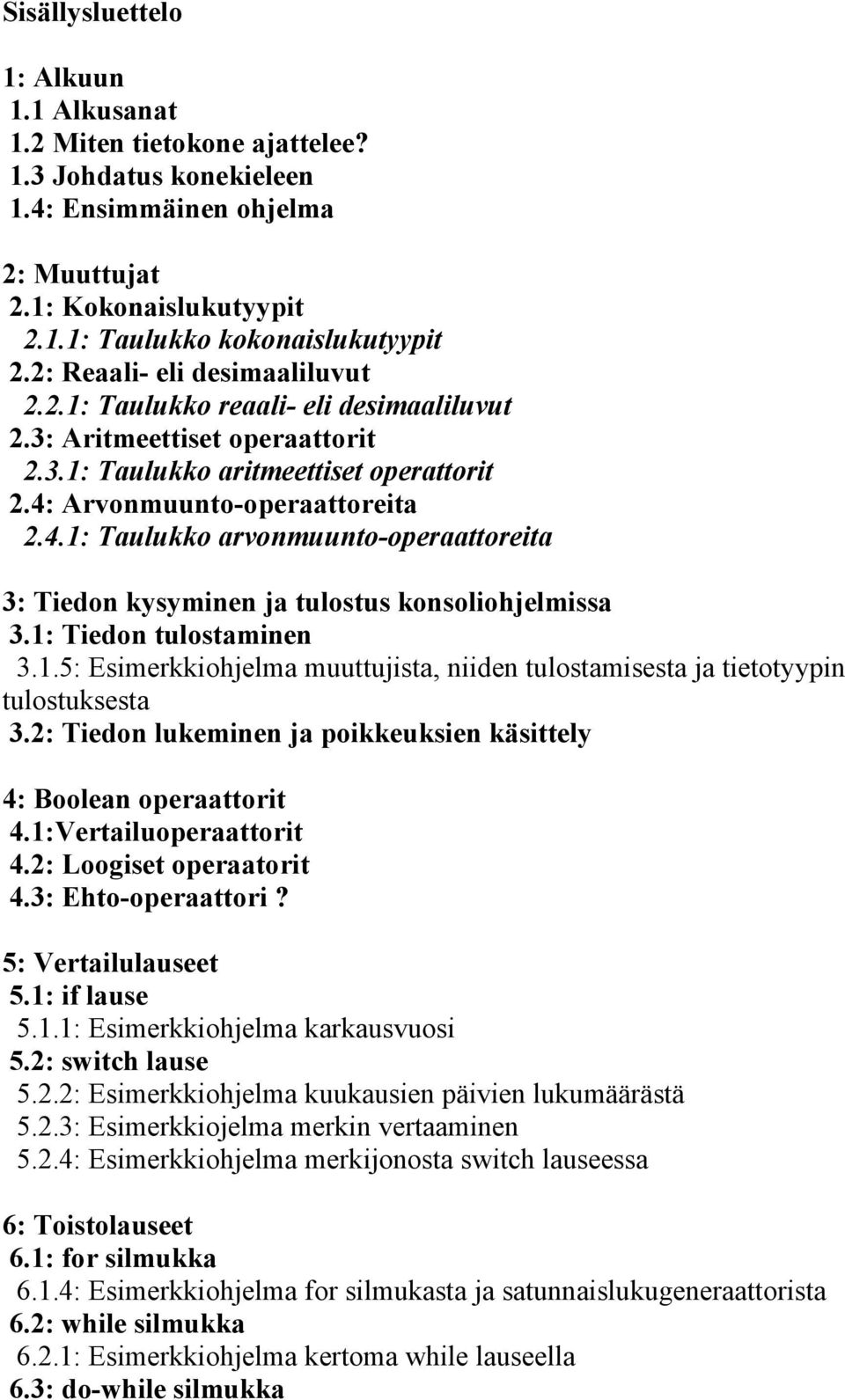 Sisällysluettelo

1: Alkuun
1.1 Alkusanat
1.2 Miten tietokone ajattelee?
1.3 Johdatus konekieleen
1.4: Ensimmäinen ohjelma

2: Muuttujat
2.1: Kokonaislukutyypit
2.1.1: Taulukko kokonaislukutyypit
2.2: Reaali- eli desimaaliluvut
2.2.1: Taulukko reaali- eli desimaaliluvut
2.3: Aritmeettiset operaattorit
2.3.1: Taulukko aritmeettiset operattorit
2.4: Arvonmuunto-operaattoreita
2.4.1: Taulukko arvonmuunto-operaattoreita

3: Tiedon kysyminen ja tulostus konsoliohjelmissa
3.1: Tiedon tulostaminen
3.1.5: Esimerkkiohjelma muuttujista, niiden tulostamisesta ja tietotyypin tulostuksesta
3.2: Tiedon lukeminen ja poikkeuksien käsittely

4: Boolean operaattorit
4.1:Vertailuoperaattorit
4.2: Loogiset operaatorit
4.3: Ehto-operaattori ?

5: Vertailulauseet
5.1: if lause
5.1.1: Esimerkkiohjelma karkausvuosi
5.2: switch lause
5.2.2: Esimerkkiohjelma kuukausien päivien lukumäärästä
5.2.3: Esimerkkiojelma merkin vertaaminen
5.2.4: Esimerkkiohjelma merkijonosta switch lauseessa

6: Toistolauseet
6.1: for silmukka
6.1.4: Esimerkkiohjelma for silmukasta ja satunnaislukugeneraattorista
6.2: while silmukka
6.2.1: Esimerkkiohjelma kertoma while lauseella
6.3: do-while silmukka